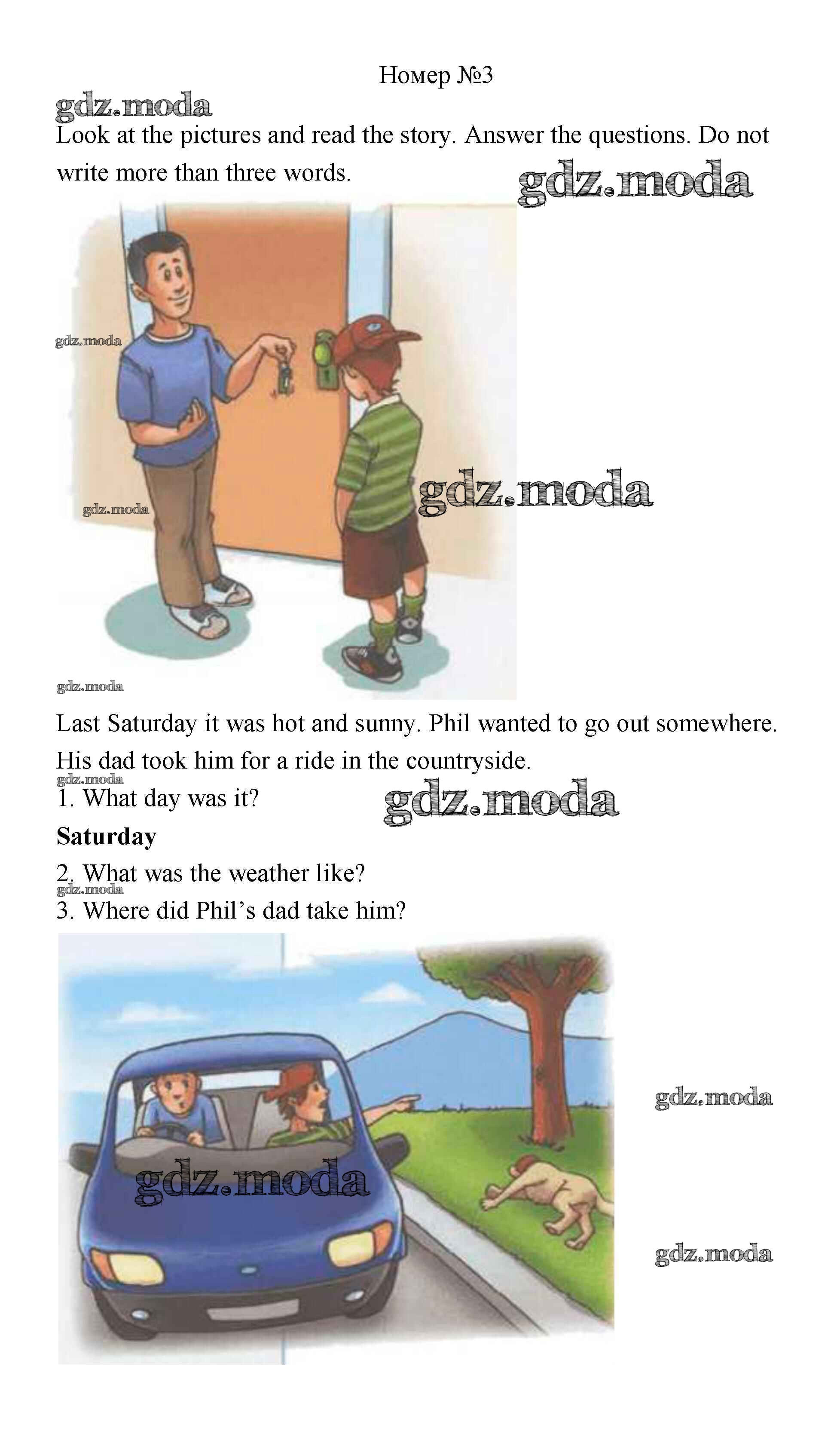 Номер №3

gdz.moda

Look at the pictures and read the story. Answer the questions. Do not write more than three words.

gdz.moda

gdz.moda

gdz.moda

gdz.moda

gdz.moda

Last Saturday it was hot and sunny. Phil wanted to go out somewhere. His dad took him for a ride in the countryside.

gdz.moda

1. What day was it?

gdz.moda

**Saturday**

2. What was the weather like?

gdz.moda

3. Where did Phil's dad take him?

gdz.moda

gdz.moda

gdz.moda